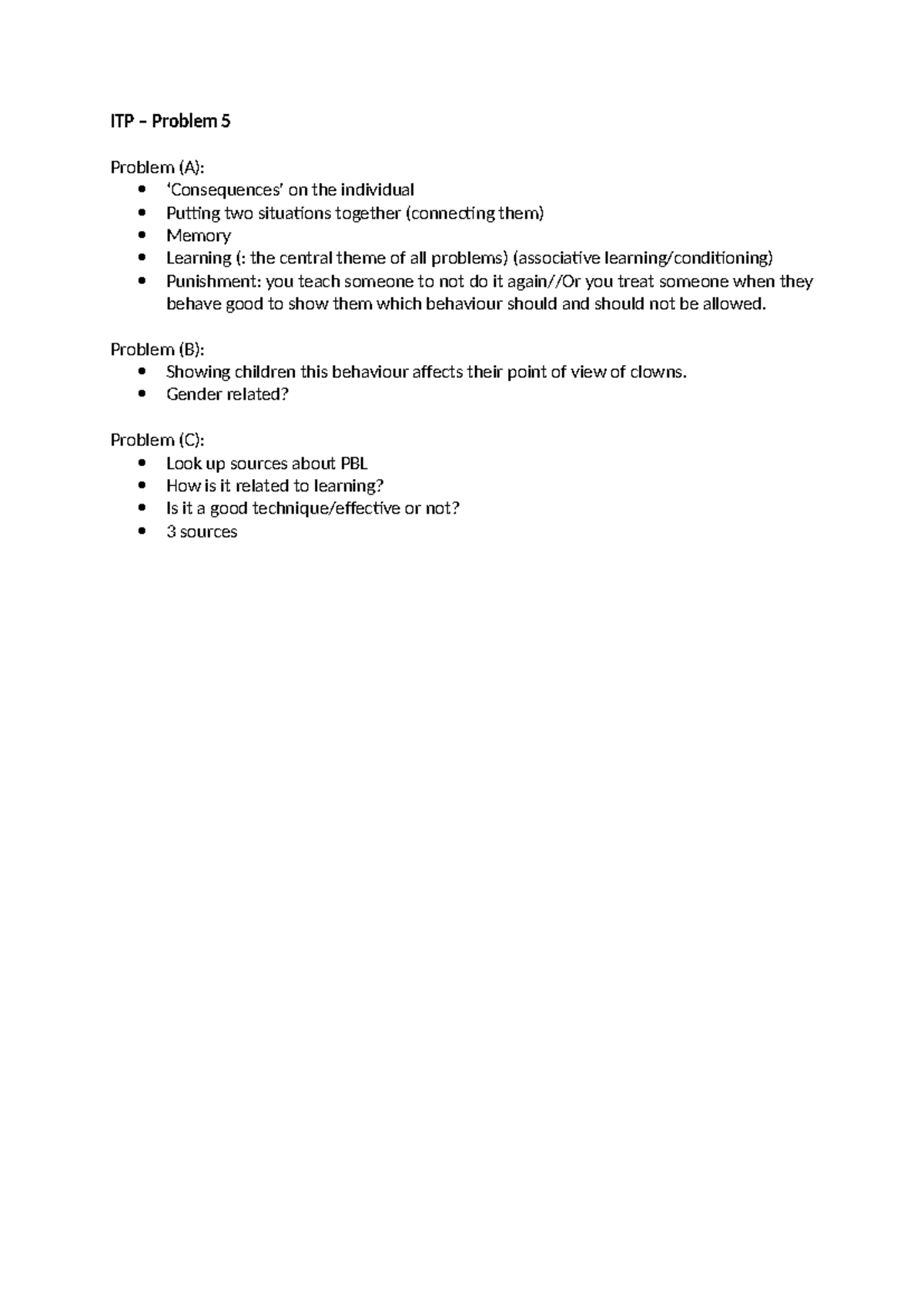 ITP – Problem 5

Problem (A):
• 'Consequences' on the individual
• Putting two situations together (connecting them)
• Memory
• Learning (: the central theme of all problems) (associative learning/conditioning)
• Punishment: you teach someone to not do it again//Or you treat someone when they behave good to show them which behaviour should and should not be allowed.

Problem (B):
• Showing children this behaviour affects their point of view of clowns.
• Gender related?

Problem (C):
• Look up sources about PBL
• How is it related to learning?
• Is it a good technique/effective or not?
• 3 sources